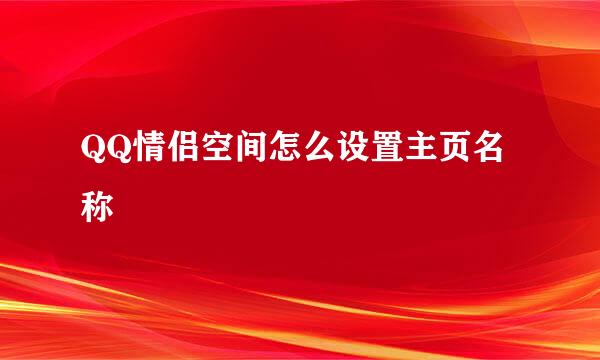 QQ情侣空间怎么设置主页名称